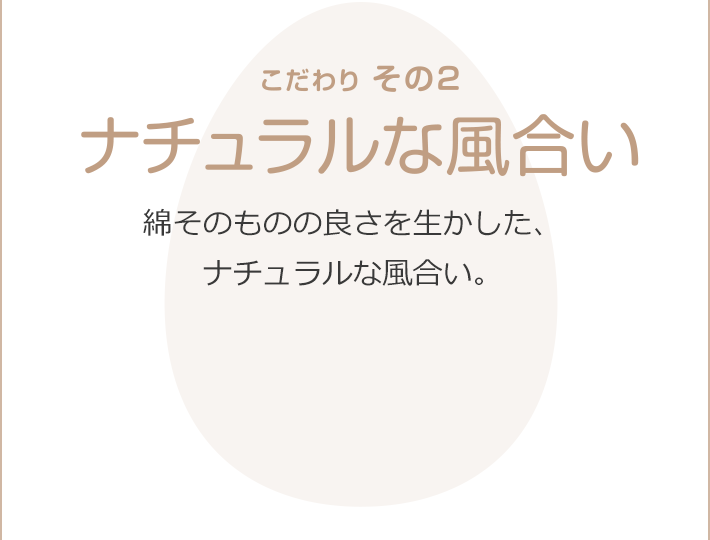 こだわり その2

ナチュラルな風合い

綿そのものの良さを生かした、
ナチュラルな風合い。